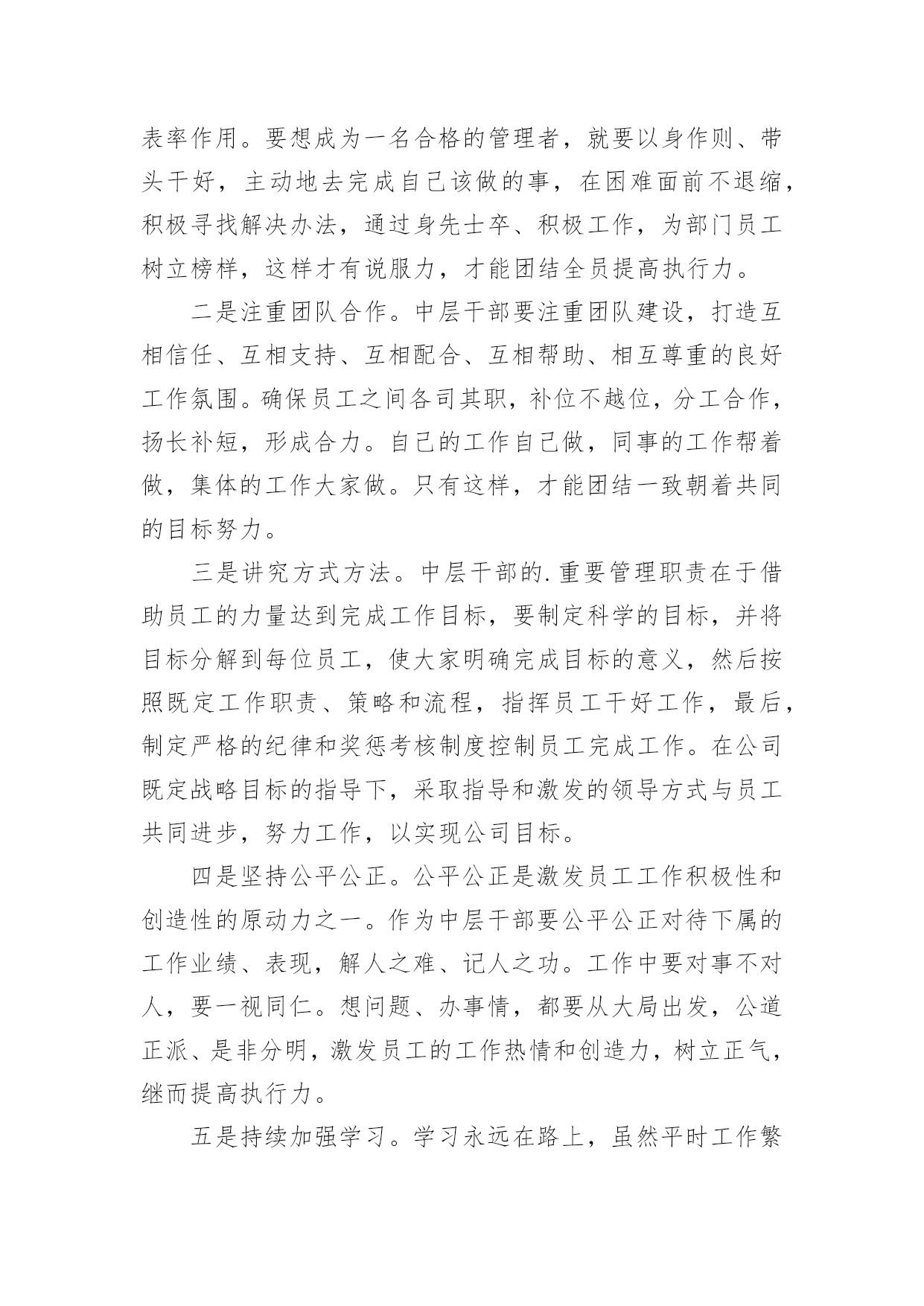 表率作用。要想成为一名合格的管理者，就要以身作则、带头干好，主动地去完成自己该做的事，在困难面前不退缩，积极寻找解决办法，通过身先士卒、积极工作，为部门员工树立榜样，这样才有说服力，才能团结全员提高执行力。

二是注重团队合作。中层干部要注重团队建设，打造互相信任、互相支持、互相配合、互相帮助、相互尊重的良好工作氛围。确保员工之间各司其职，补位不越位，分工合作，扬长补短，形成合力。自己的工作自己做，同事的工作帮着做，集体的工作大家做。只有这样，才能团结一致朝着共同的目标努力。

三是讲究方式方法。中层干部的.重要管理职责在于借助员工的力量达到完成工作目标，要制定科学的目标，并将目标分解到每位员工，使大家明确完成目标的意义，然后按照既定工作职责、策略和流程，指挥员工干好工作，最后，制定严格的纪律和奖惩考核制度控制员工完成工作。在公司既定战略目标的指导下，采取指导和激发的领导方式与员工共同进步，努力工作，以实现公司目标。

四是坚持公平公正。公平公正是激发员工工作积极性和创造性的原动力之一。作为中层干部要公平公正对待下属的工作业绩、表现，解人之难、记人之功。工作中要对事不对人，要一视同仁。想问题、办事情，都要从大局出发，公道正派、是非分明，激发员工的工作热情和创造力，树立正气，继而提高执行力。

五是持续加强学习。学习永远在路上，虽然平时工作繁